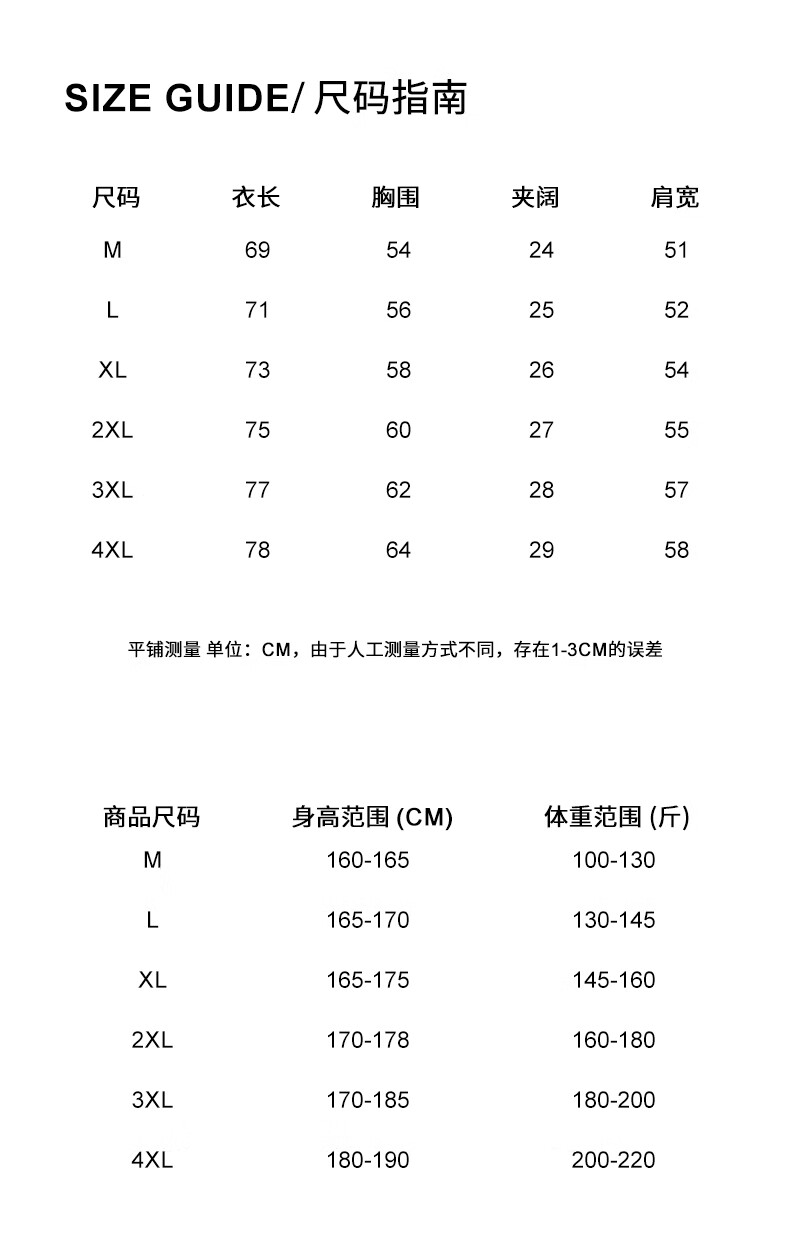 SIZE GUIDE/ 尺码指南

| 尺码 | 衣长 | 胸围 | 夹阔 | 肩宽 |
|---|---|---|---|---|
| M | 69 | 54 | 24 | 51 |
| L | 71 | 56 | 25 | 52 |
| XL | 73 | 58 | 26 | 54 |
| 2XL | 75 | 60 | 27 | 55 |
| 3XL | 77 | 62 | 28 | 57 |
| 4XL | 78 | 64 | 29 | 58 |

平铺测量 单位：CM，由于人工测量方式不同，存在1-3CM的误差

| 商品尺码 | 身高范围 (CM) | 体重范围 (斤) |
|---|---|---|
| M | 160-165 | 100-130 |
| L | 165-170 | 130-145 |
| XL | 165-175 | 145-160 |
| 2XL | 170-178 | 160-180 |
| 3XL | 170-185 | 180-200 |
| 4XL | 180-190 | 200-220 |